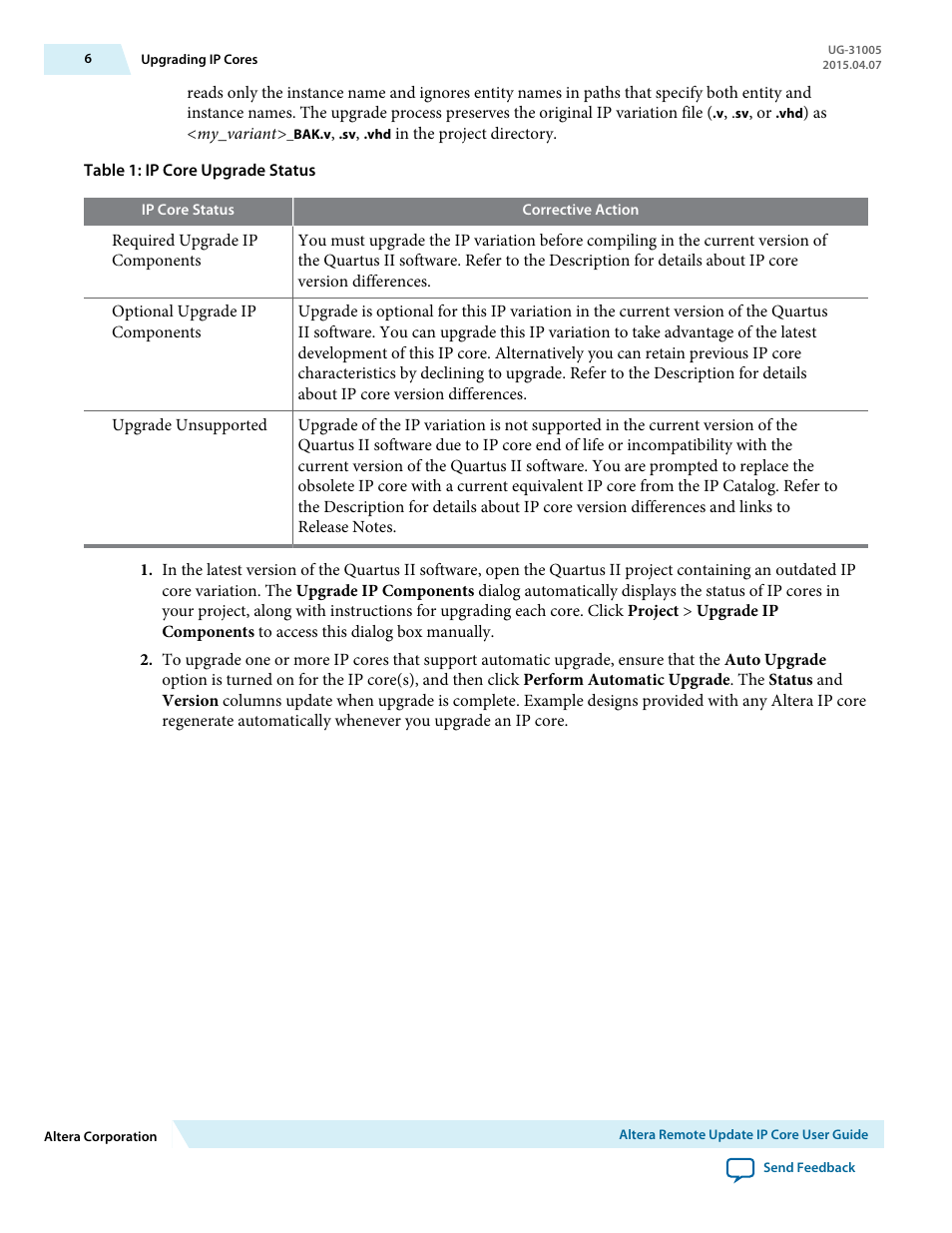 6 Upgrading IP Cores

UG-31005
2015.04.07

reads only the instance name and ignores entity names in paths that specify both entity and instance names. The upgrade process preserves the original IP variation file (.v, .sv, or .vhd) as <my_variant>_BAK.v, .sv, .vhd in the project directory.

Table 1: IP Core Upgrade Status

| IP Core Status | Corrective Action |
|---|---|
| Required Upgrade IP Components | You must upgrade the IP variation before compiling in the current version of the Quartus II software. Refer to the Description for details about IP core version differences. |
| Optional Upgrade IP Components | Upgrade is optional for this IP variation in the current version of the Quartus II software. You can upgrade this IP variation to take advantage of the latest development of this IP core. Alternatively you can retain previous IP core characteristics by declining to upgrade. Refer to the Description for details about IP core version differences. |
| Upgrade Unsupported | Upgrade of the IP variation is not supported in the current version of the Quartus II software due to IP core end of life or incompatibility with the current version of the Quartus II software. You are prompted to replace the obsolete IP core with a current equivalent IP core from the IP Catalog. Refer to the Description for details about IP core version differences and links to Release Notes. |

1. In the latest version of the Quartus II software, open the Quartus II project containing an outdated IP core variation. The Upgrade IP Components dialog automatically displays the status of IP cores in your project, along with instructions for upgrading each core. Click Project > Upgrade IP Components to access this dialog box manually.

2. To upgrade one or more IP cores that support automatic upgrade, ensure that the Auto Upgrade option is turned on for the IP core(s), and then click Perform Automatic Upgrade. The Status and Version columns update when upgrade is complete. Example designs provided with any Altera IP core regenerate automatically whenever you upgrade an IP core.

Altera Corporation

Altera Remote Update IP Core User Guide

Send Feedback